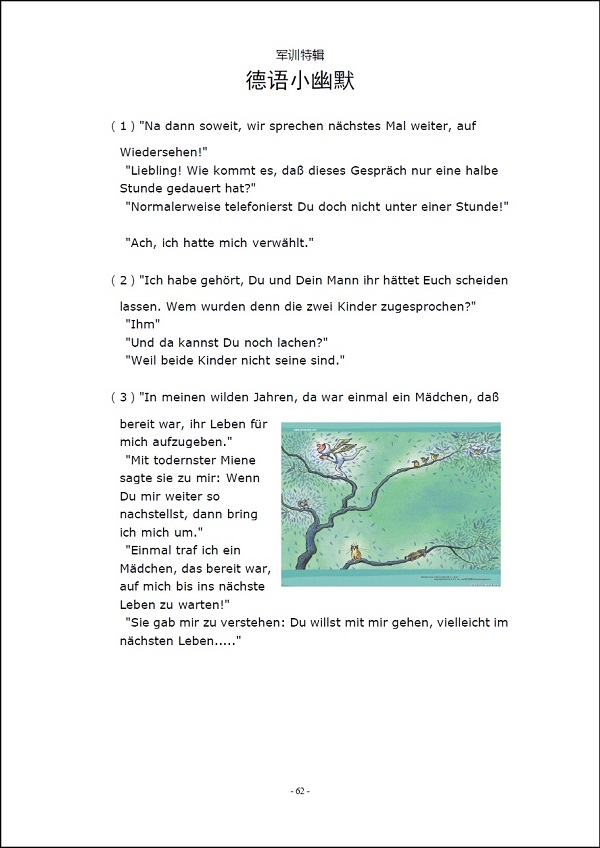 军训特辑

德语小幽默

( 1 ) "Na dann soweit, wir sprechen nächstes Mal weiter, auf Wiedersehen!"

"Liebling! Wie kommt es, daß dieses Gespräch nur eine halbe Stunde gedauert hat?"

"Normalerweise telefonierst Du doch nicht unter einer Stunde!"

"Ach, ich hatte mich verwählt."

( 2 ) "Ich habe gehört, Du und Dein Mann ihr hättet Euch scheiden lassen. Wem wurden denn die zwei Kinder zugesprochen?"

"Ihm"

"Und da kannst Du noch lachen?"

"Weil beide Kinder nicht seine sind."

( 3 ) "In meinen wilden Jahren, da war einmal ein Mädchen, daß bereit war, ihr Leben für mich aufzugeben."

"Mit todernster Miene sagte sie zu mir: Wenn Du mir weiter so nachstellst, dann bring ich mich um."

"Einmal traf ich ein Mädchen, das bereit war, auf mich bis ins nächste Leben zu warten!"

"Sie gab mir zu verstehen: Du willst mit mir gehen, vielleicht im nächsten Leben....."

- 62 -